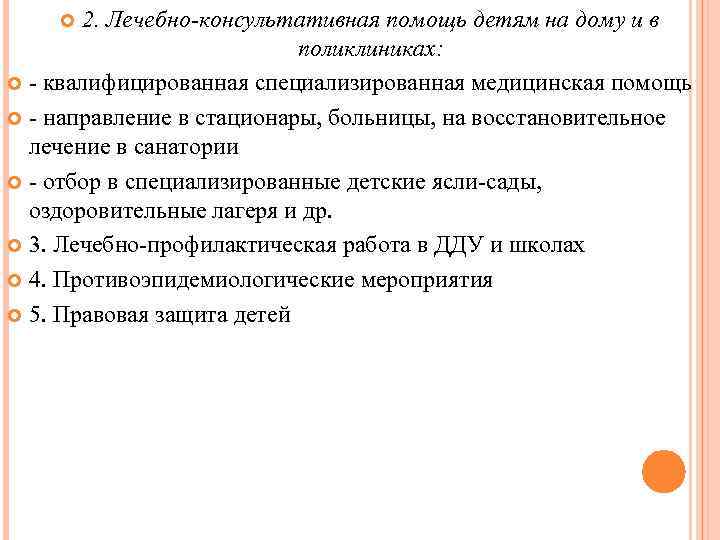 2. Лечебно-консультативная помощь детям на дому и в поликлиниках:

- квалифицированная специализированная медицинская помощь

- направление в стационары, больницы, на восстановительное лечение в санатории

- отбор в специализированные детские ясли-сады, оздоровительные лагеря и др.

3. Лечебно-профилактическая работа в ДДУ и школах

4. Противоэпидемиологические мероприятия

5. Правовая защита детей